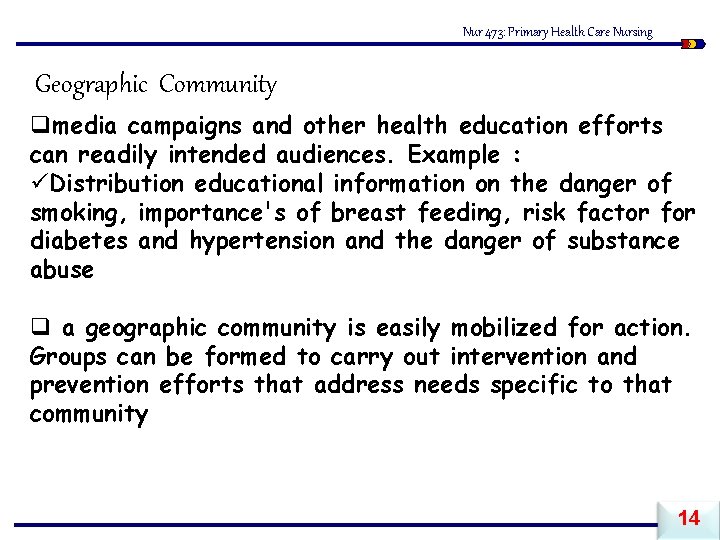 Nur 473: Primary Health Care Nursing

Geographic Community

❑media campaigns and other health education efforts can readily intended audiences. Example :
✓Distribution educational information on the danger of smoking, importance's of breast feeding, risk factor for diabetes and hypertension and the danger of substance abuse

❑ a geographic community is easily mobilized for action. Groups can be formed to carry out intervention and prevention efforts that address needs specific to that community

14